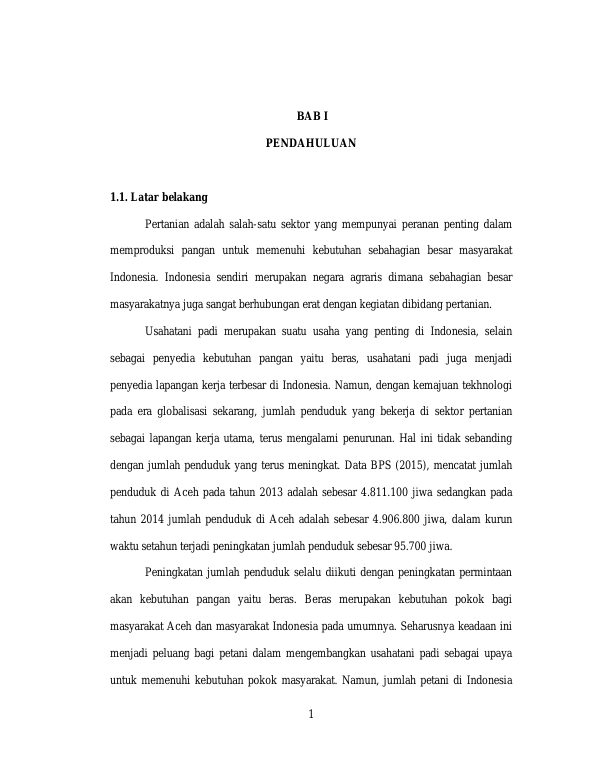 BAB I

PENDAHULUAN

1.1. Latar belakang

Pertanian adalah salah-satu sektor yang mempunyai peranan penting dalam memproduksi pangan untuk memenuhi kebutuhan sebahagian besar masyarakat Indonesia. Indonesia sendiri merupakan negara agraris dimana sebahagian besar masyarakatnya juga sangat berhubungan erat dengan kegiatan dibidang pertanian.

Usahatani padi merupakan suatu usaha yang penting di Indonesia, selain sebagai penyedia kebutuhan pangan yaitu beras, usahatani padi juga menjadi penyedia lapangan kerja terbesar di Indonesia. Namun, dengan kemajuan tekhnologi pada era globalisasi sekarang, jumlah penduduk yang bekerja di sektor pertanian sebagai lapangan kerja utama, terus mengalami penurunan. Hal ini tidak sebanding dengan jumlah penduduk yang terus meningkat. Data BPS (2015), mencatat jumlah penduduk di Aceh pada tahun 2013 adalah sebesar 4.811.100 jiwa sedangkan pada tahun 2014 jumlah penduduk di Aceh adalah sebesar 4.906.800 jiwa, dalam kurun waktu setahun terjadi peningkatan jumlah penduduk sebesar 95.700 jiwa.

Peningkatan jumlah penduduk selalu diikuti dengan peningkatan permintaan akan kebutuhan pangan yaitu beras. Beras merupakan kebutuhan pokok bagi masyarakat Aceh dan masyarakat Indonesia pada umumnya. Seharusnya keadaan ini menjadi peluang bagi petani dalam mengembangkan usahatani padi sebagai upaya untuk memenuhi kebutuhan pokok masyarakat. Namun, jumlah petani di Indonesia

1